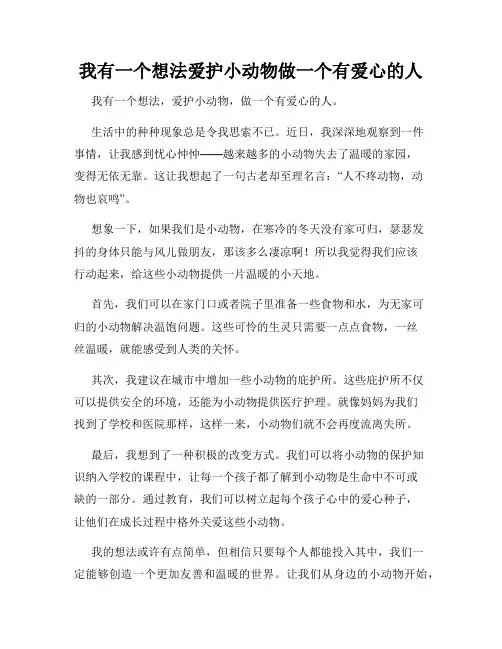 我有一个想法爱护小动物做一个有爱心的人

我有一个想法，爱护小动物，做一个有爱心的人。

生活中的种种现象总是令我思索不已。近日，我深深地观察到一件事情，让我感到忧心忡忡——越来越多的小动物失去了温暖的家园，变得无依无靠。这让我想起了一句古老却至理名言：“人不疼动物，动物也哀鸣”。

想象一下，如果我们是小动物，在寒冷的冬天没有家可归，瑟瑟发抖的身体只能与风儿做朋友，那该多么凄凉啊！所以我觉得我们应该行动起来，给这些小动物提供一片温暖的小天地。

首先，我们可以在家门口或者院子里准备一些食物和水，为无家可归的小动物解决温饱问题。这些可怜的生灵只需要一点点食物，一丝丝温暖，就能感受到人类的关怀。

其次，我建议在城市中增加一些小动物的庇护所。这些庇护所不仅可以提供安全的环境，还能为小动物提供医疗护理。就像妈妈为我们找到了学校和医院那样，这样一来，小动物们就不会再度流离失所。

最后，我想到了一种积极的改变方式。我们可以将小动物的保护知识纳入学校的课程中，让每一个孩子都了解到小动物是生命中不可或缺的一部分。通过教育，我们可以树立起每个孩子心中的爱心种子，让他们在成长过程中格外关爱这些小动物。

我的想法或许有点简单，但相信只要每个人都能投入其中，我们一定能够创造一个更加友善和温暖的世界。让我们从身边的小动物开始，